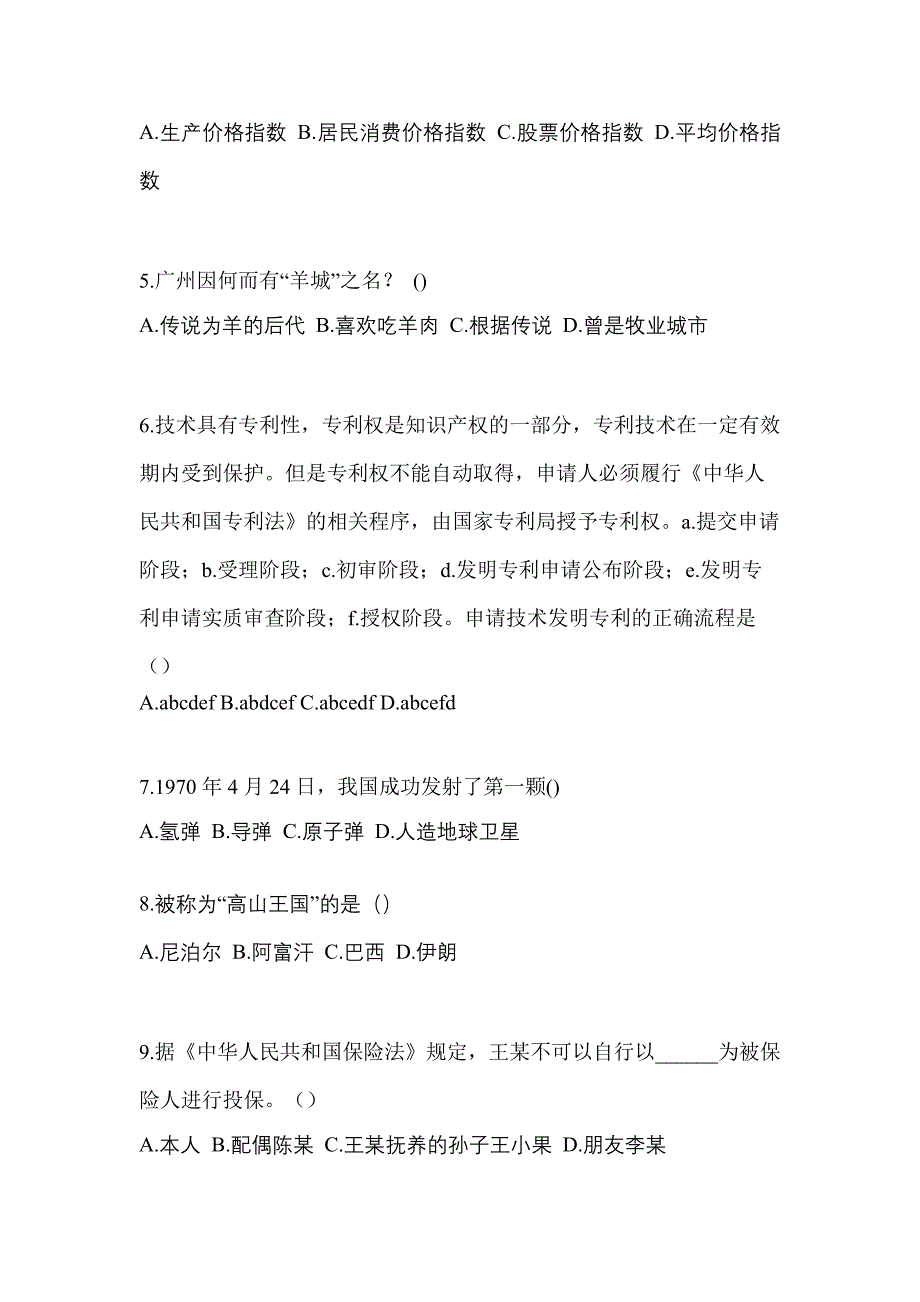 A.生产价格指数 B.居民消费价格指数 C.股票价格指数 D.平均价格指数

5.广州因何而有“羊城”之名？ ()
A.传说为羊的后代 B.喜欢吃羊肉 C.根据传说 D.曾是牧业城市

6.技术具有专利性，专利权是知识产权的一部分，专利技术在一定有效期内受到保护。但是专利权不能自动取得，申请人必须履行《中华人民共和国专利法》的相关程序，由国家专利局授予专利权。a.提交申请阶段；b.受理阶段；c.初审阶段；d.发明专利申请公布阶段；e.发明专利申请实质审查阶段；f.授权阶段。申请技术发明专利的正确流程是（）
A.abcdef B.abdcef C.abcedf D.abcefd

7.1970 年 4 月 24 日，我国成功发射了第一颗()
A.氢弹 B.导弹 C.原子弹 D.人造地球卫星

8.被称为“高山王国”的是（)
A.尼泊尔 B.阿富汗 C.巴西 D.伊朗

9.据《中华人民共和国保险法》规定，王某不可以自行以______为被保险人进行投保。（）
A.本人 B.配偶陈某 C.王某抚养的孙子王小果 D.朋友李某